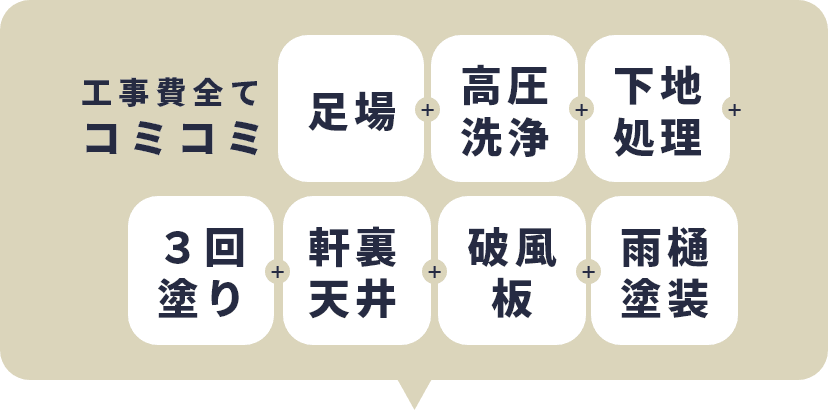 工事費全て
コミコミ

足場 + 高圧洗浄 + 下地処理 +

3回塗り + 軒裏天井 + 破風板 + 雨樋塗装